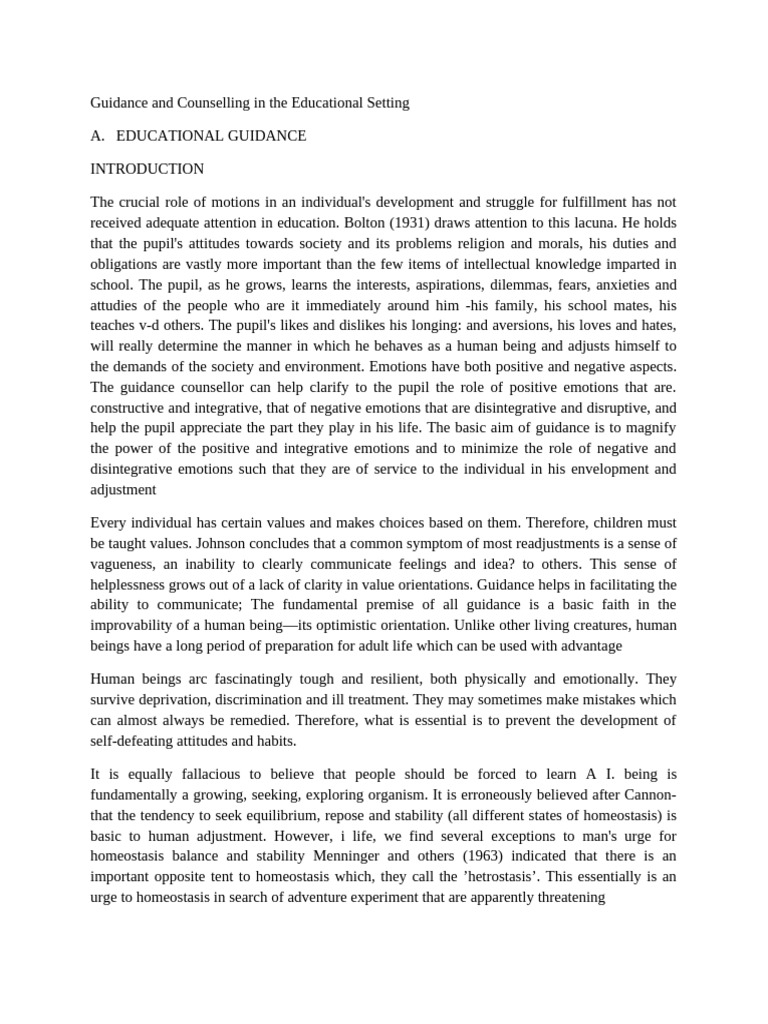 Guidance and Counselling in the Educational Setting

A. EDUCATIONAL GUIDANCE

INTRODUCTION

The crucial role of motions in an individual's development and struggle for fulfillment has not received adequate attention in education. Bolton (1931) draws attention to this lacuna. He holds that the pupil's attitudes towards society and its problems religion and morals, his duties and obligations are vastly more important than the few items of intellectual knowledge imparted in school. The pupil, as he grows, learns the interests, aspirations, dilemmas, fears, anxieties and attudies of the people who are it immediately around him -his family, his school mates, his teaches v-d others. The pupil's likes and dislikes his longing: and aversions, his loves and hates, will really determine the manner in which he behaves as a human being and adjusts himself to the demands of the society and environment. Emotions have both positive and negative aspects. The guidance counsellor can help clarify to the pupil the role of positive emotions that are. constructive and integrative, that of negative emotions that are disintegrative and disruptive, and help the pupil appreciate the part they play in his life. The basic aim of guidance is to magnify the power of the positive and integrative emotions and to minimize the role of negative and disintegrative emotions such that they are of service to the individual in his envelopment and adjustment

Every individual has certain values and makes choices based on them. Therefore, children must be taught values. Johnson concludes that a common symptom of most readjustments is a sense of vagueness, an inability to clearly communicate feelings and idea? to others. This sense of helplessness grows out of a lack of clarity in value orientations. Guidance helps in facilitating the ability to communicate; The fundamental premise of all guidance is a basic faith in the improvability of a human being—its optimistic orientation. Unlike other living creatures, human beings have a long period of preparation for adult life which can be used with advantage

Human beings arc fascinatingly tough and resilient, both physically and emotionally. They survive deprivation, discrimination and ill treatment. They may sometimes make mistakes which can almost always be remedied. Therefore, what is essential is to prevent the development of self-defeating attitudes and habits.

It is equally fallacious to believe that people should be forced to learn A I. being is fundamentally a growing, seeking, exploring organism. It is erroneously believed after Cannon-that the tendency to seek equilibrium, repose and stability (all different states of homeostasis) is basic to human adjustment. However, i life, we find several exceptions to man's urge for homeostasis balance and stability Menninger and others (1963) indicated that there is an important opposite tent to homeostasis which, they call the ’hetrostasis’. This essentially is an urge to homeostasis in search of adventure experiment that are apparently threatening